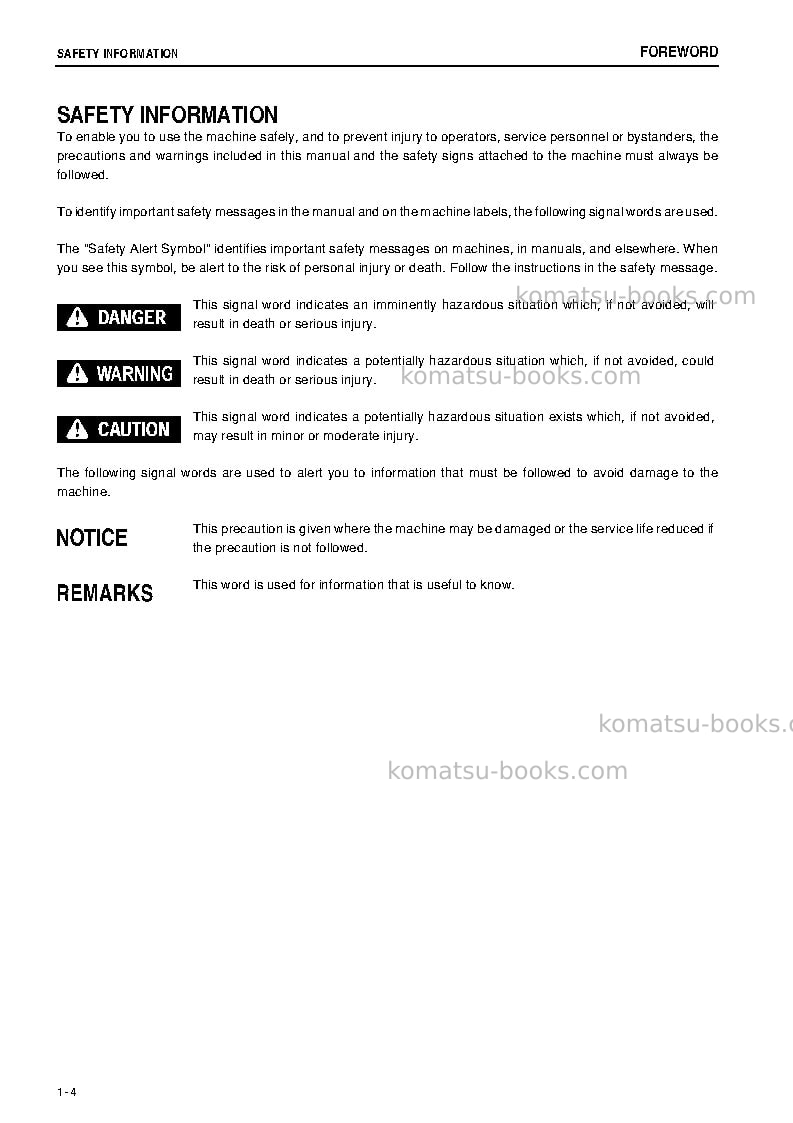 SAFETY INFORMATION

FOREWORD

SAFETY INFORMATION

To enable you to use the machine safely, and to prevent injury to operators, service personnel or bystanders, the precautions and warnings included in this manual and the safety signs attached to the machine must always be followed.

To identify important safety messages in the manual and on the machine labels, the following signal words are used.

The "Safety Alert Symbol" identifies important safety messages on machines, in manuals, and elsewhere. When you see this symbol, be alert to the risk of personal injury or death. Follow the instructions in the safety message.

DANGER

This signal word indicates an imminently hazardous situation which, if not avoided, will result in death or serious injury.

WARNING

This signal word indicates a potentially hazardous situation which, if not avoided, could result in death or serious injury.

CAUTION

This signal word indicates a potentially hazardous situation exists which, if not avoided, may result in minor or moderate injury.

The following signal words are used to alert you to information that must be followed to avoid damage to the machine.

NOTICE

This precaution is given where the machine may be damaged or the service life reduced if the precaution is not followed.

REMARKS

This word is used for information that is useful to know.

1 - 4

komatsu-books.com